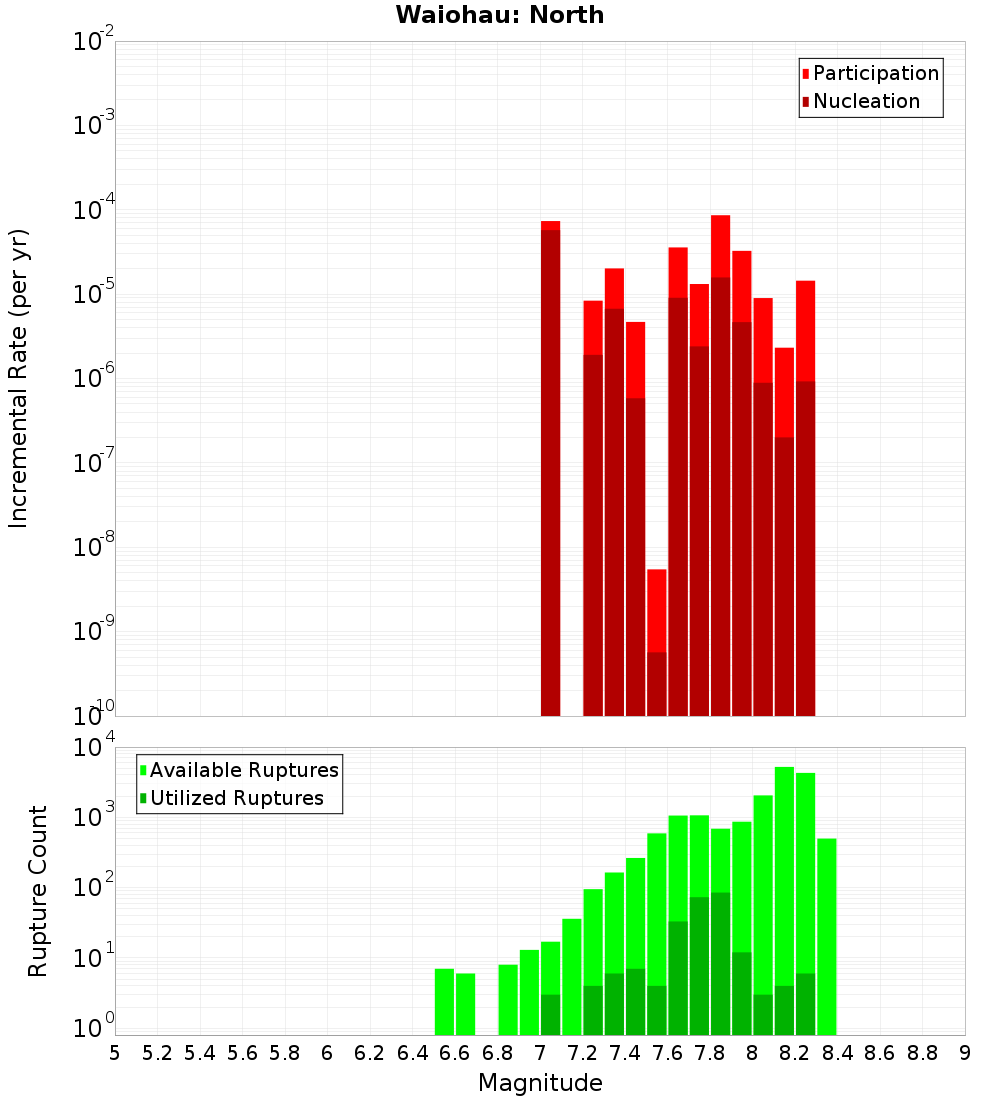 Waiohau: North

Participation
Nucleation

Incremental Rate (per yr)

$10^{-2}$
$10^{-3}$
$10^{-4}$
$10^{-5}$
$10^{-6}$
$10^{-7}$
$10^{-8}$
$10^{-9}$
$10^{-10}$

Available Ruptures
Utilized Ruptures

Rupture Count

$10^{4}$
$10^{3}$
$10^{2}$
$10^{1}$
$10^{0}$

5 5.2 5.4 5.6 5.8 6 6.2 6.4 6.6 6.8 7 7.2 7.4 7.6 7.8 8 8.2 8.4 8.6 8.8 9

Magnitude